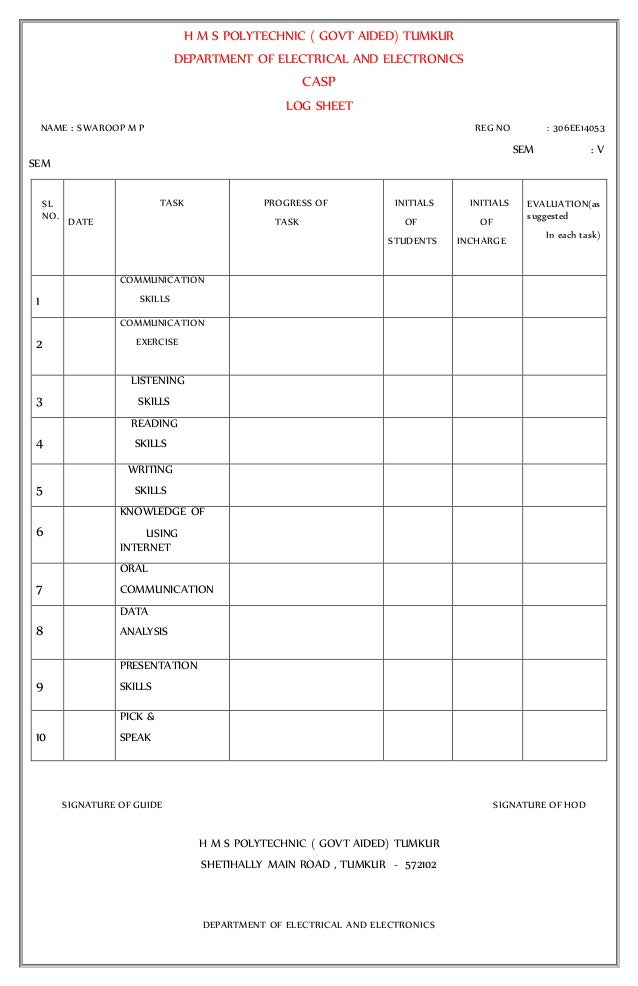 H M S POLYTECHNIC ( GOVT AIDED) TUMKUR
DEPARTMENT OF ELECTRICAL AND ELECTRONICS
CASP
LOG SHEET

NAME : SWAROOP M P REG NO : 306EE14053

SEM : V
SEM

| SL NO. | DATE | TASK | PROGRESS OF TASK | INITIALS OF STUDENTS | INITIALS OF INCHARGE | EVALUATION(as suggested In each task) |
|---|---|---|---|---|---|---|
| 1 | | COMMUNICATION SKILLS | | | | |
| 2 | | COMMUNICATION EXERCISE | | | | |
| 3 | | LISTENING SKILLS | | | | |
| 4 | | READING SKILLS | | | | |
| 5 | | WRITING SKILLS | | | | |
| 6 | | KNOWLEDGE OF USING INTERNET | | | | |
| 7 | | ORAL COMMUNICATION | | | | |
| 8 | | DATA ANALYSIS | | | | |
| 9 | | PRESENTATION SKILLS | | | | |
| 10 | | PICK & SPEAK | | | | |

SIGNATURE OF GUIDE SIGNATURE OF HOD

H M S POLYTECHNIC ( GOVT AIDED) TUMKUR
SHETIHALLY MAIN ROAD , TUMKUR - 572102

DEPARTMENT OF ELECTRICAL AND ELECTRONICS